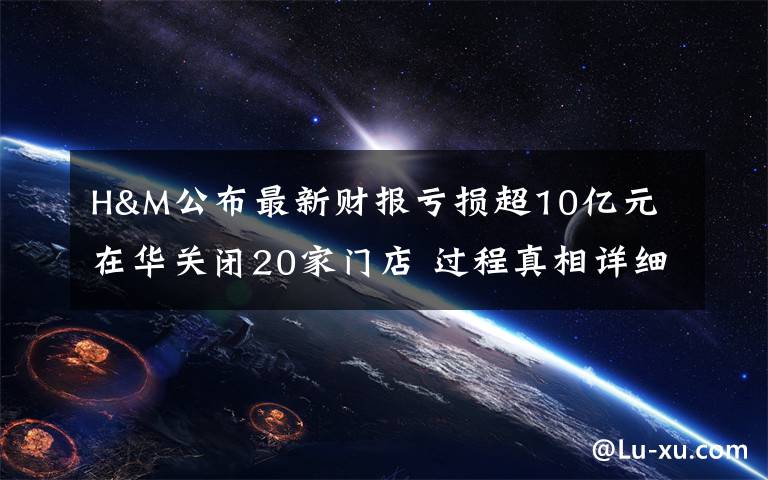 H&M公布最新财报亏损超10亿元
在华关闭20家门店 过程真相详细

@Lu-xu.com